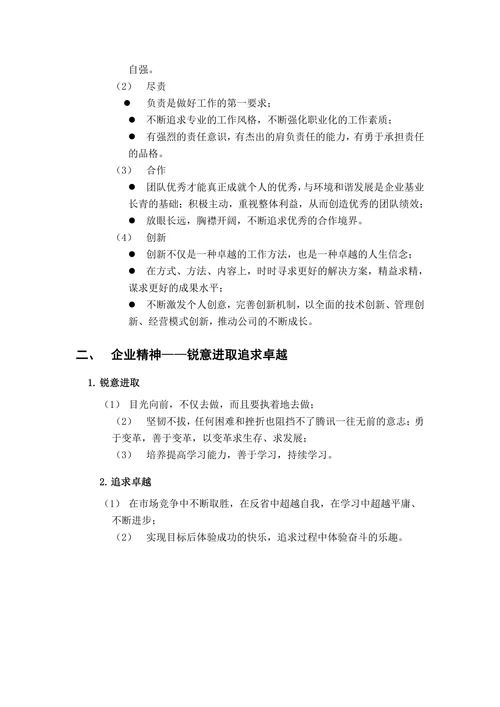 自强。

（2） 尽责

● 负责是做好工作的第一要求；

● 不断追求专业的工作风格，不断强化职业化的工作素质；

● 有强烈的责任意识，有杰出的肩负责任的能力，有勇于承担责任的品格。

（3） 合作

● 团队优秀才能真正成就个人的优秀，与环境和谐发展是企业基业长青的基础；积极主动，重视整体利益，从而创造优秀的团队绩效；

● 放眼长远，胸襟开阔，不断追求优秀的合作境界。

（4） 创新

● 创新不仅是一种卓越的工作方法，也是一种卓越的人生信念；

● 在方式、方法、内容上，时时寻求更好的解决方案，精益求精，谋求更好的成果水平；

● 不断激发个人创意，完善创新机制，以全面的技术创新、管理创新、经营模式创新，推动公司的不断成长。

二、 企业精神——锐意进取追求卓越

1. 锐意进取

（1） 目光向前，不仅去做，而且要执着地去做；

（2） 坚韧不拔，任何困难和挫折也阻挡不了腾讯一往无前的意志；勇于变革，善于变革，以变革求生存、求发展；

（3） 培养提高学习能力，善于学习，持续学习。

2. 追求卓越

（1） 在市场竞争中不断取胜，在反省中超越自我，在学习中超越平庸、不断进步；

（2） 实现目标后体验成功的快乐，追求过程中体验奋斗的乐趣。